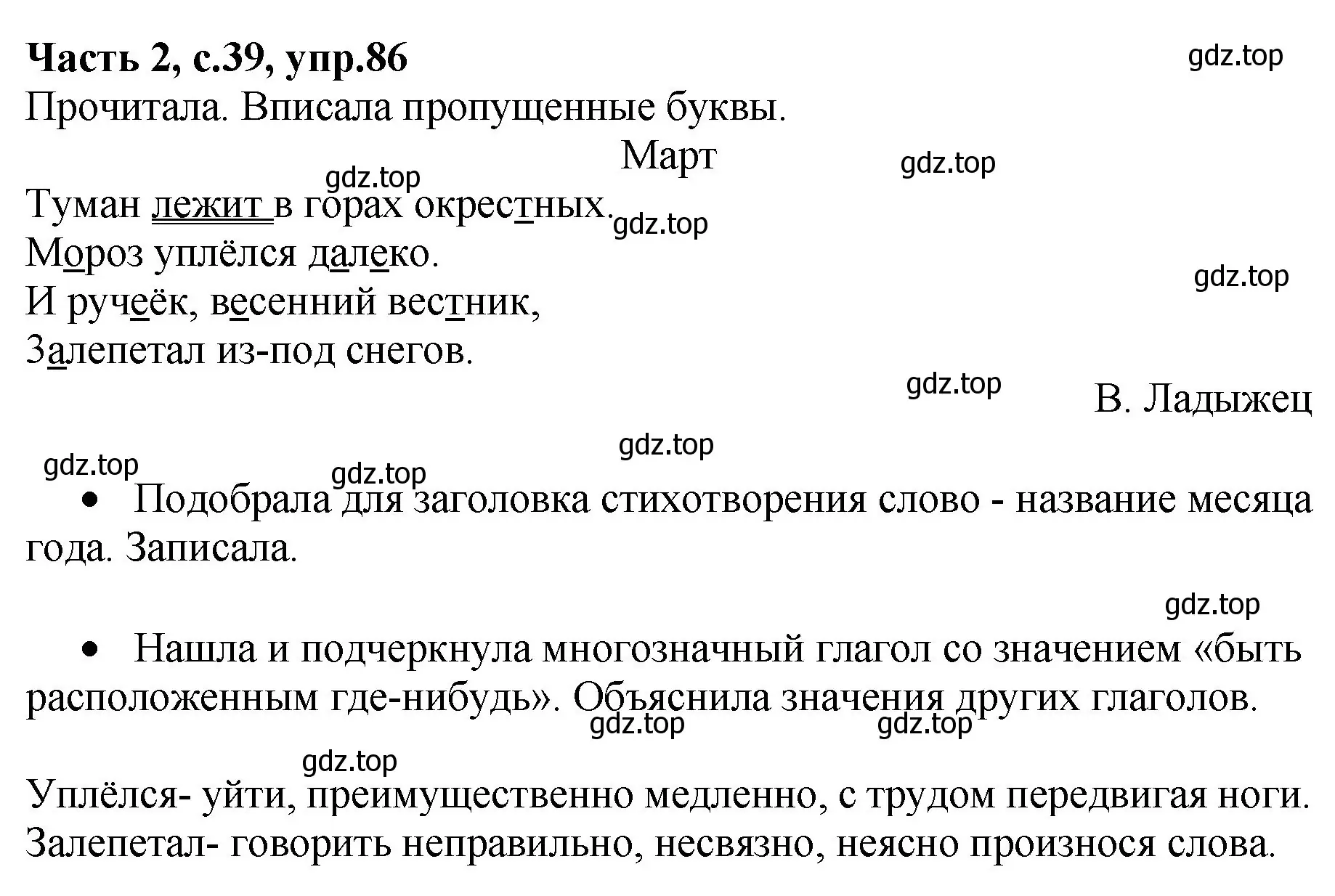 Часть 2, с.39, упр.86
gdz.top
Прочитала. Вписала пропущенные буквы.

Март
gdz.top
gdz.top
Туман лежит в горах окрестных.
gdz.top
Мороз уплёлся далеко.
gdz.top
И ручеёк, весенний вестник,
Залепетал из-под снегов.
gdz.top
В. Ладыжец

gdz.top
gdz.top
gdz.top
• Подобрала для заголовка стихотворения слово - название месяца года. Записала.

gdz.top
• Нашла и подчеркнула многозначный глагол со значением «быть расположенным где-нибудь». Объяснила значения других глаголов.
gdz.top
gdz.top
gdz.top
Уплёлся- уйти, преимущественно медленно, с трудом передвигая ноги.
Залепетал- говорить неправильно, несвязно, неясно произнося слова.